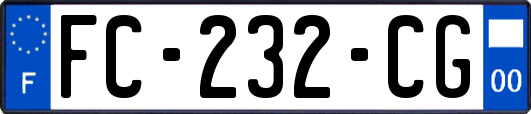 F

FC-232-CG

00